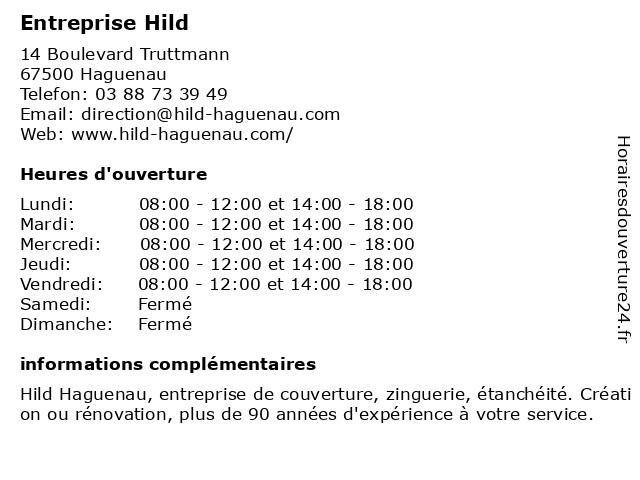 Entreprise Hild

14 Boulevard Truttmann
67500 Haguenau
Telefon: 03 88 73 39 49
Email: direction@hild-haguenau.com
Web: www.hild-haguenau.com/

Heures d'ouverture

| | |
|---|---|
| Lundi: | 08:00 - 12:00 et 14:00 - 18:00 |
| Mardi: | 08:00 - 12:00 et 14:00 - 18:00 |
| Mercredi: | 08:00 - 12:00 et 14:00 - 18:00 |
| Jeudi: | 08:00 - 12:00 et 14:00 - 18:00 |
| Vendredi: | 08:00 - 12:00 et 14:00 - 18:00 |
| Samedi: | Fermé |
| Dimanche: | Fermé |

informations complémentaires

Hild Haguenau, entreprise de couverture, zinguerie, étanchéité. Création ou rénovation, plus de 90 années d'expérience à votre service.

Horairesdouverture24.fr